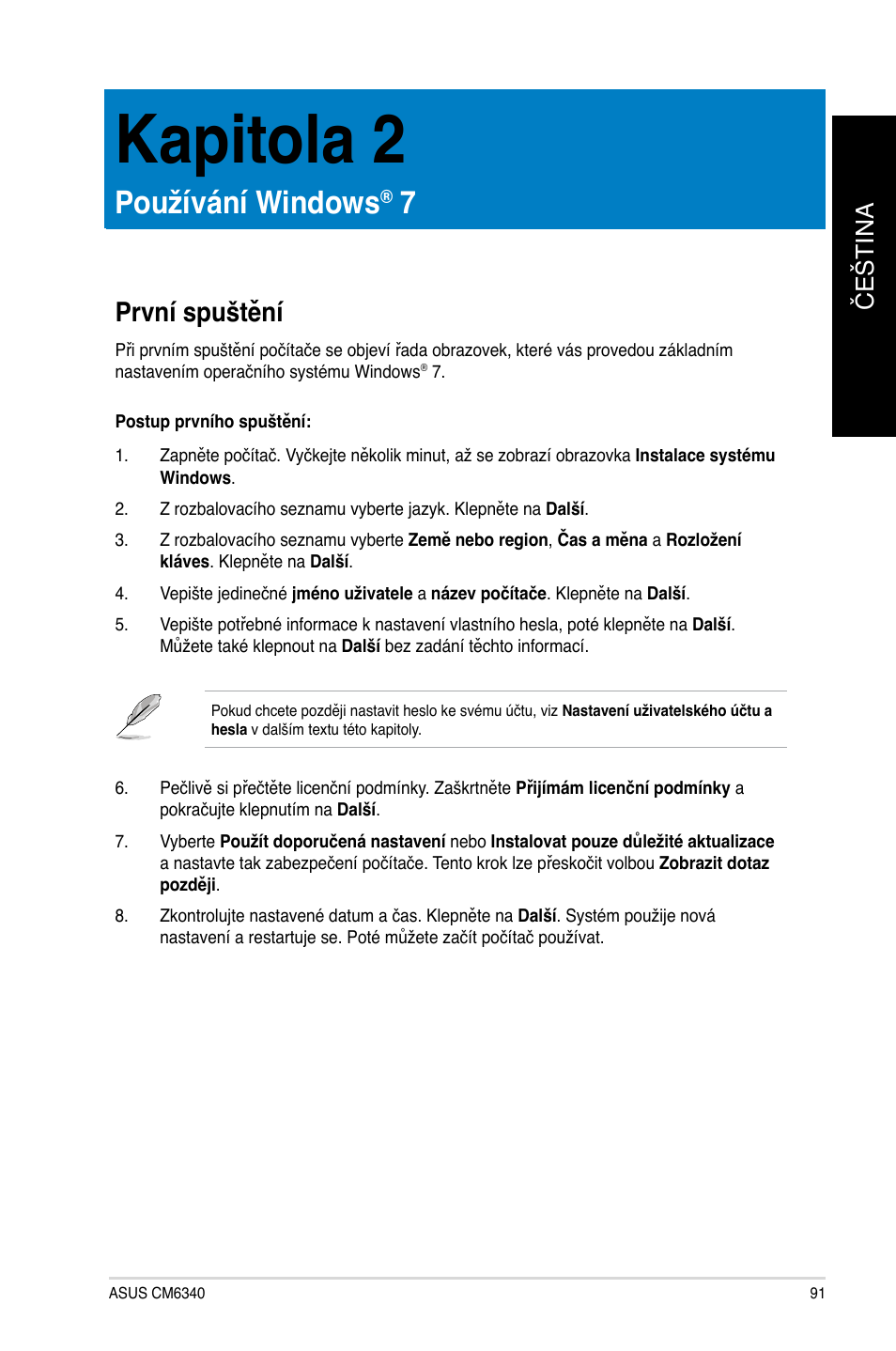 Kapitola 2

Používání Windows® 7

ČEŠTINA

První spuštění

Při prvním spuštění počítače se objeví řada obrazovek, které vás provedou základním nastavením operačního systému Windows® 7.

Postup prvního spuštění:

1. Zapněte počítač. Vyčkejte několik minut, až se zobrazí obrazovka Instalace systému Windows.

2. Z rozbalovacího seznamu vyberte jazyk. Klepněte na Další.

3. Z rozbalovacího seznamu vyberte Země nebo region, Čas a měna a Rozložení kláves. Klepněte na Další.

4. Vepište jedinečné jméno uživatele a název počítače. Klepněte na Další.

5. Vepište potřebné informace k nastavení vlastního hesla, poté klepněte na Další. Můžete také klepnout na Další bez zadání těchto informací.

Pokud chcete později nastavit heslo ke svému účtu, viz Nastavení uživatelského účtu a hesla v dalším textu této kapitoly.

6. Pečlivě si přečtěte licenční podmínky. Zaškrtněte Přijímám licenční podmínky a pokračujte klepnutím na Další.

7. Vyberte Použít doporučená nastavení nebo Instalovat pouze důležité aktualizace a nastavte tak zabezpečení počítače. Tento krok lze přeskočit volbou Zobrazit dotaz později.

8. Zkontrolujte nastavené datum a čas. Klepněte na Další. Systém použije nová nastavení a restartuje se. Poté můžete začít počítač používat.

ASUS CM6340 91